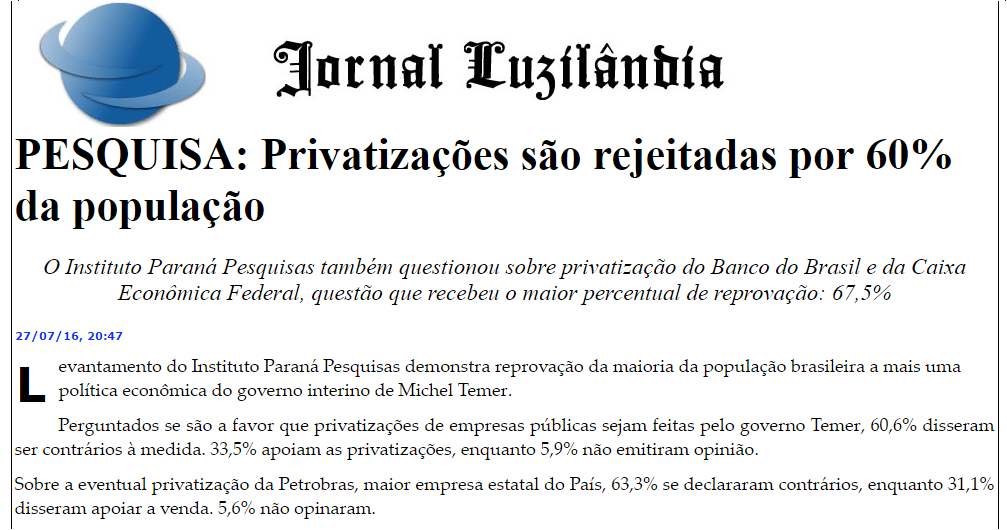 Jornal Luzilândia

PESQUISA: Privatizações são rejeitadas por 60% da população

O Instituto Paraná Pesquisas também questionou sobre privatização do Banco do Brasil e da Caixa Econômica Federal, questão que recebeu o maior percentual de reprovação: 67,5%

27/07/16, 20:47

Levantamento do Instituto Paraná Pesquisas demonstra reprovação da maioria da população brasileira a mais uma política econômica do governo interino de Michel Temer.

Perguntados se são a favor que privatizações de empresas públicas sejam feitas pelo governo Temer, 60,6% disseram ser contrários à medida. 33,5% apoiam as privatizações, enquanto 5,9% não emitiram opinião.

Sobre a eventual privatização da Petrobras, maior empresa estatal do País, 63,3% se declararam contrários, enquanto 31,1% disseram apoiar a venda. 5,6% não opinaram.